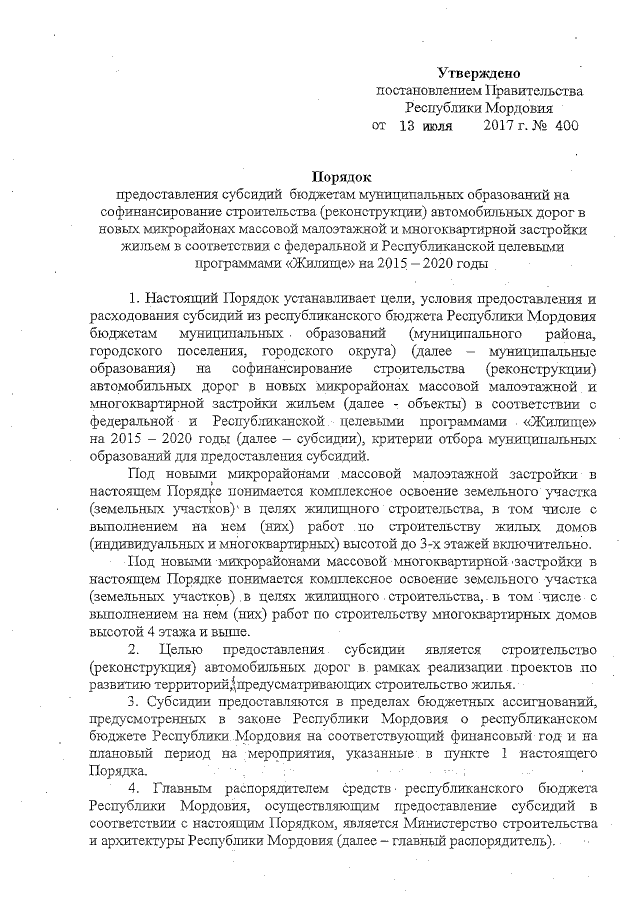 Утверждено
постановлением Правительства
Республики Мордовия
от 13 июля 2017 г. № 400

Порядок
предоставления субсидий бюджетам муниципальных образований на софинансирование строительства (реконструкции) автомобильных дорог в новых микрорайонах массовой малоэтажной и многоквартирной застройки жильем в соответствии с федеральной и Республиканской целевыми программами «Жилище» на 2015 – 2020 годы

1. Настоящий Порядок устанавливает цели, условия предоставления и расходования субсидий из республиканского бюджета Республики Мордовия бюджетам муниципальных образований (муниципального района, городского поселения, городского округа) (далее – муниципальные образования) на софинансирование строительства (реконструкции) автомобильных дорог в новых микрорайонах массовой малоэтажной и многоквартирной застройки жильем (далее - объекты) в соответствии с федеральной и Республиканской целевыми программами «Жилище» на 2015 – 2020 годы (далее – субсидии), критерии отбора муниципальных образований для предоставления субсидий.

Под новыми микрорайонами массовой малоэтажной застройки в настоящем Порядке понимается комплексное освоение земельного участка (земельных участков) в целях жилищного строительства, в том числе с выполнением на нем (них) работ по строительству жилых домов (индивидуальных и многоквартирных) высотой до 3-х этажей включительно.

Под новыми микрорайонами массовой многоквартирной застройки в настоящем Порядке понимается комплексное освоение земельного участка (земельных участков) в целях жилищного строительства, в том числе с выполнением на нем (них) работ по строительству многоквартирных домов высотой 4 этажа и выше.

2. Целью предоставления субсидии является строительство (реконструкция) автомобильных дорог в рамках реализации проектов по развитию территорий, предусматривающих строительство жилья.

3. Субсидии предоставляются в пределах бюджетных ассигнований, предусмотренных в законе Республики Мордовия о республиканском бюджете Республики Мордовия на соответствующий финансовый год и на плановый период на мероприятия, указанные в пункте 1 настоящего Порядка.

4. Главным распорядителем средств республиканского бюджета Республики Мордовия, осуществляющим предоставление субсидий в соответствии с настоящим Порядком, является Министерство строительства и архитектуры Республики Мордовия (далее – главный распорядитель).